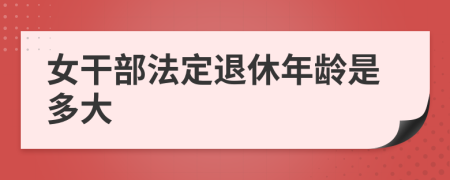 女干部法定退休年龄是多大